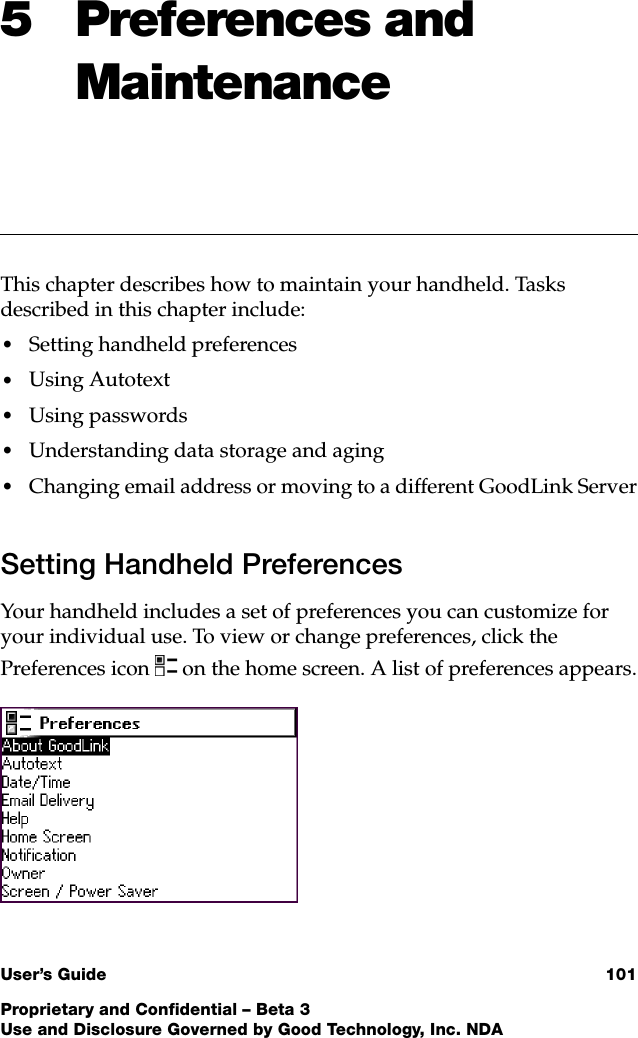 5 Preferences and Maintenance

This chapter describes how to maintain your handheld. Tasks described in this chapter include:

• Setting handheld preferences
• Using Autotext
• Using passwords
• Understanding data storage and aging
• Changing email address or moving to a different GoodLink Server

Setting Handheld Preferences

Your handheld includes a set of preferences you can customize for your individual use. To view or change preferences, click the Preferences icon on the home screen. A list of preferences appears.

Preferences
About GoodLink
Autotext
Date/Time
Email Delivery
Help
Home Screen
Notification
Owner
Screen / Power Saver

User's Guide 101

Proprietary and Confidential – Beta 3
Use and Disclosure Governed by Good Technology, Inc. NDA